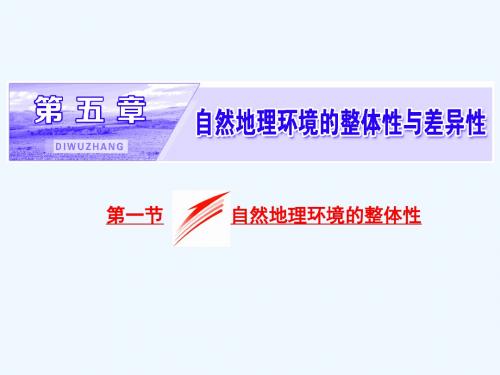 第五章
DIWUZHANG
自然地理环境的整体性与差异性

第一节 自然地理环境的整体性